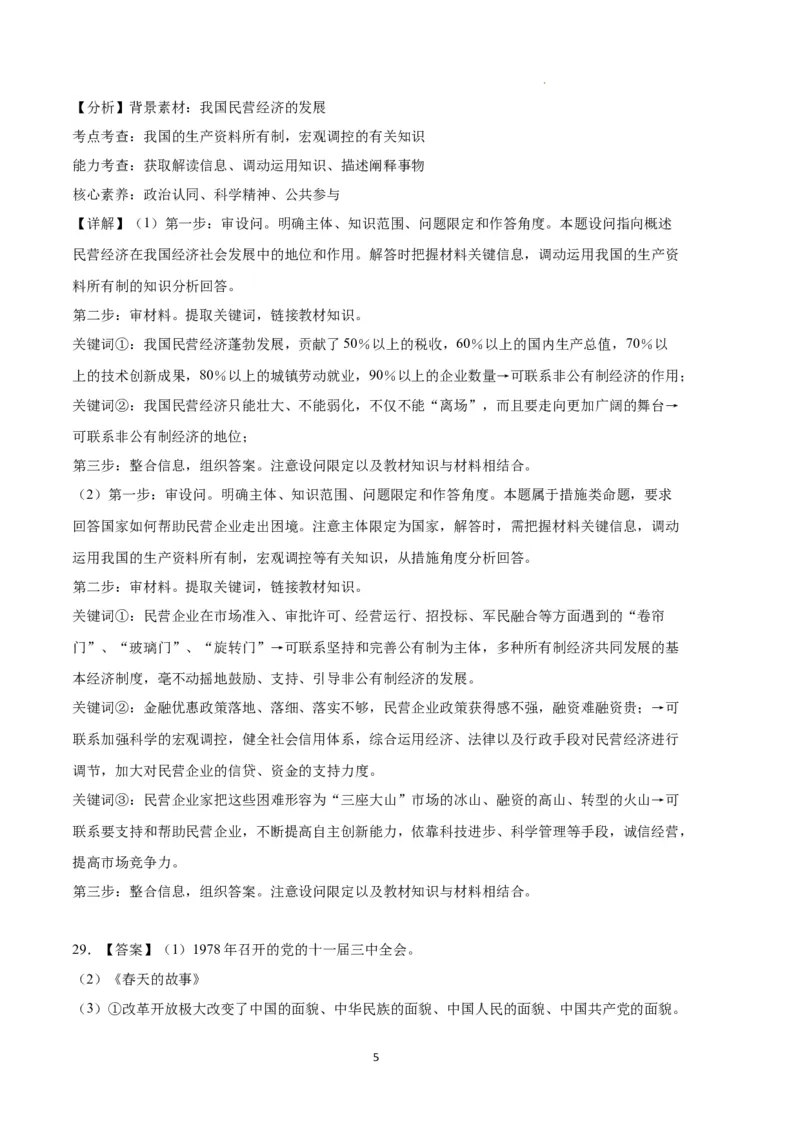 【分析】背景素材：我国民营经济的发展

考点考查：我国的生产资料所有制，宏观调控的有关知识

能力考查：获取解读信息、调动运用知识、描述阐释事物

核心素养：政治认同、科学精神、公共参与

【详解】（1）第一步：审设问。明确主体、知识范围、问题限定和作答角度。本题设问指向概述民营经济在我国经济社会发展中的地位和作用。解答时把握材料关键信息，调动运用我国的生产资料所有制的知识分析回答。

第二步：审材料。提取关键词，链接教材知识。

关键词①：我国民营经济蓬勃发展，贡献了50%以上的税收，60%以上的国内生产总值，70%以上的技术创新成果，80%以上的城镇劳动就业，90%以上的企业数量→可联系非公有制经济的作用；

关键词②：我国民营经济只能壮大、不能弱化，不仅不能“离场”，而且要走向更加广阔的舞台→可联系非公有制经济的地位；

第三步：整合信息，组织答案。注意设问限定以及教材知识与材料相结合。

（2）第一步：审设问。明确主体、知识范围、问题限定和作答角度。本题属于措施类命题，要求回答国家如何帮助民营企业走出困境。注意主体限定为国家，解答时，需把握材料关键信息，调动运用我国的生产资料所有制，宏观调控等有关知识，从措施角度分析回答。

第二步：审材料。提取关键词，链接教材知识。

关键词①：民营企业在市场准入、审批许可、经营运行、招投标、军民融合等方面遇到的“卷帘门”、“玻璃门”、“旋转门”→可联系坚持和完善公有制为主体，多种所有制经济共同发展的基本经济制度，毫不动摇地鼓励、支持、引导非公有制经济的发展。

关键词②：金融优惠政策落地、落细、落实不够，民营企业政策获得感不强，融资难融资贵；→可联系加强科学的宏观调控，健全社会信用体系，综合运用经济、法律以及行政手段对民营经济进行调节，加大对民营企业的信贷、资金的支持力度。

关键词③：民营企业家把这些困难形容为“三座大山”市场的冰山、融资的高山、转型的火山→可联系要支持和帮助民营企业，不断提高自主创新能力，依靠科技进步、科学管理等手段，诚信经营，提高市场竞争力。

第三步：整合信息，组织答案。注意设问限定以及教材知识与材料相结合。

29.【答案】（1）1978年召开的党的十一届三中全会。

（2）《春天的故事》

（3）①改革开放极大改变了中国的面貌、中华民族的面貌、中国人民的面貌、中国共产党的面貌。

5